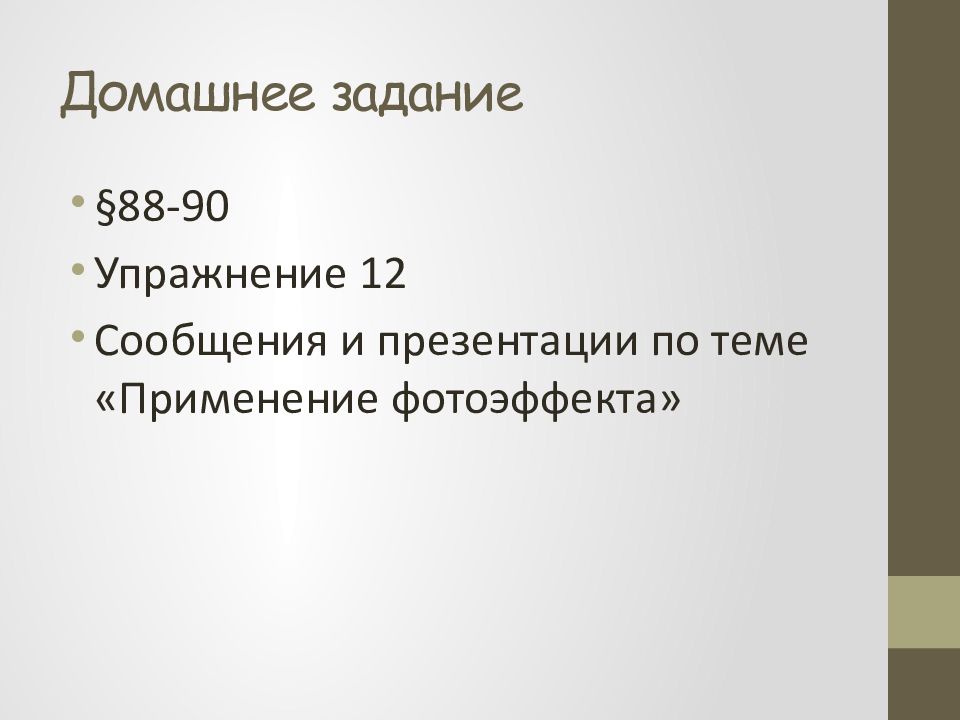 Домашнее задание

• §88-90
• Упражнение 12
• Сообщения и презентации по теме «Применение фотоэффекта»